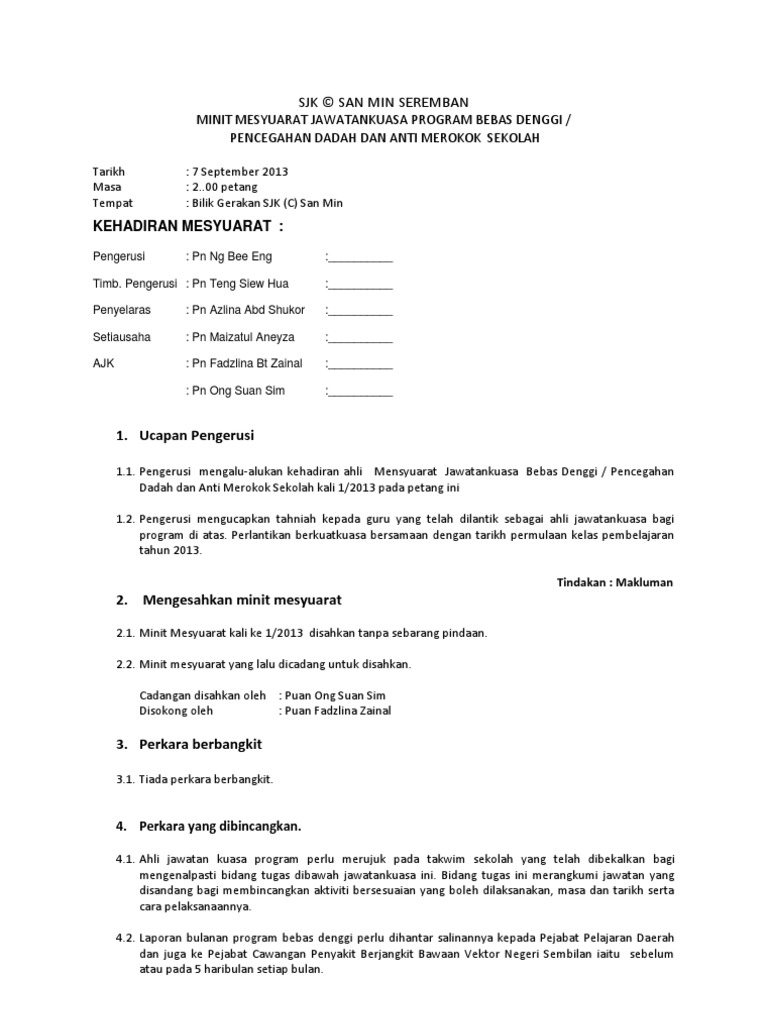 SJK © SAN MIN SEREMBAN
MINIT MESYUARAT JAWATANKUASA PROGRAM BEBAS DENGGI / PENCEGAHAN DADAH DAN ANTI MEROKOK SEKOLAH

Tarikh : 7 September 2013
Masa : 2..00 petang
Tempat : Bilik Gerakan SJK (C) San Min

KEHADIRAN MESYUARAT :

Pengerusi : Pn Ng Bee Eng :__________

Timb. Pengerusi : Pn Teng Siew Hua :__________

Penyelaras : Pn Azlina Abd Shukor :__________

Setiausaha : Pn Maizatul Aneyza :__________

AJK : Pn Fadzlina Bt Zainal :__________

: Pn Ong Suan Sim :__________

1. Ucapan Pengerusi

1.1. Pengerusi mengalu-alukan kehadiran ahli Mensyuarat Jawatankuasa Bebas Denggi / Pencegahan Dadah dan Anti Merokok Sekolah kali 1/2013 pada petang ini

1.2. Pengerusi mengucapkan tahniah kepada guru yang telah dilantik sebagai ahli jawatankuasa bagi program di atas. Perlantikan berkuatkuasa bersamaan dengan tarikh permulaan kelas pembelajaran tahun 2013.

Tindakan : Makluman

2. Mengesahkan minit mesyuarat

2.1. Minit Mesyuarat kali ke 1/2013 disahkan tanpa sebarang pindaan.

2.2. Minit mesyuarat yang lalu dicadang untuk disahkan.

Cadangan disahkan oleh : Puan Ong Suan Sim
Disokong oleh : Puan Fadzlina Zainal

3. Perkara berbangkit

3.1. Tiada perkara berbangkit.

4. Perkara yang dibincangkan.

4.1. Ahli jawatan kuasa program perlu merujuk pada takwim sekolah yang telah dibekalkan bagi mengenalpasti bidang tugas dibawah jawatankuasa ini. Bidang tugas ini merangkumi jawatan yang disandang bagi membincangkan aktiviti bersesuaian yang boleh dilaksanakan, masa dan tarikh serta cara pelaksanaannya.

4.2. Laporan bulanan program bebas denggi perlu dihantar salinannya kepada Pejabat Pelajaran Daerah dan juga ke Pejabat Cawangan Penyakit Berjangkit Bawaan Vektor Negeri Sembilan iaitu sebelum atau pada 5 haribulan setiap bulan.